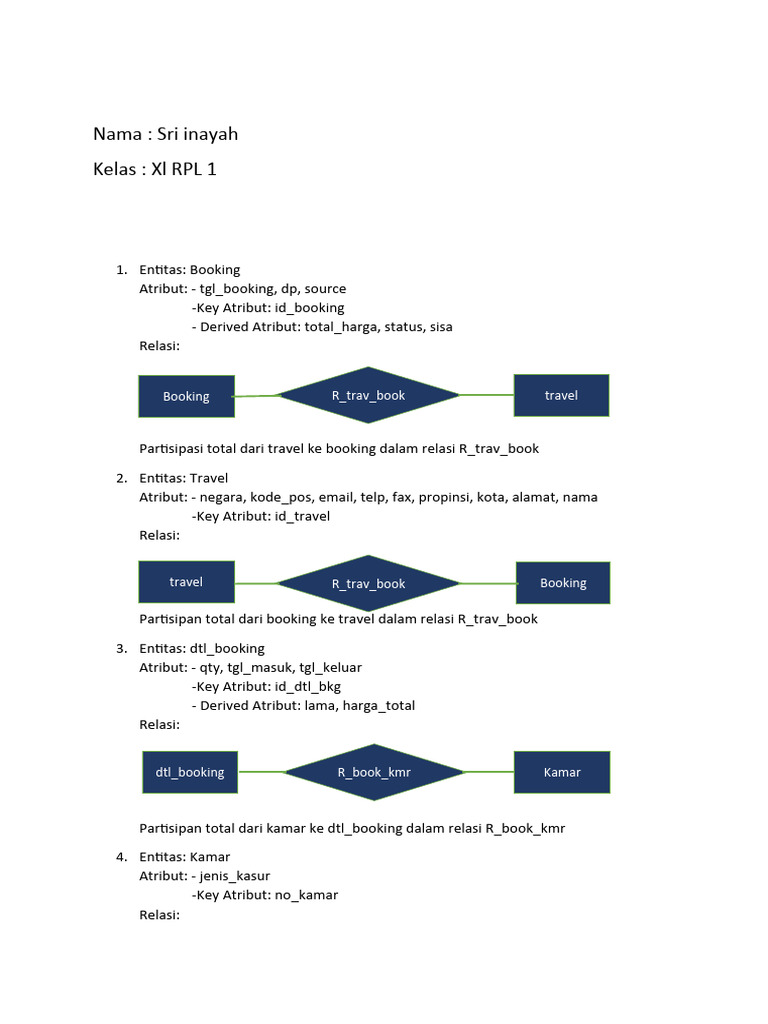 Nama : Sri inayah

Kelas : Xl RPL 1

1. Entitas: Booking
Atribut: - tgl_booking, dp, source
-Key Atribut: id_booking
- Derived Atribut: total_harga, status, sisa
Relasi:

Booking
R_trav_book
travel

Partisipasi total dari travel ke booking dalam relasi R_trav_book

2. Entitas: Travel
Atribut: - negara, kode_pos, email, telp, fax, propinsi, kota, alamat, nama
-Key Atribut: id_travel
Relasi:

travel
R_trav_book
Booking

Partisipan total dari booking ke travel dalam relasi R_trav_book

3. Entitas: dtl_booking
Atribut: - qty, tgl_masuk, tgl_keluar
-Key Atribut: id_dtl_bkg
- Derived Atribut: lama, harga_total
Relasi:

dtl_booking
R_book_kmr
Kamar

Partisipan total dari kamar ke dtl_booking dalam relasi R_book_kmr

4. Entitas: Kamar
Atribut: - jenis_kasur
-Key Atribut: no_kamar
Relasi: